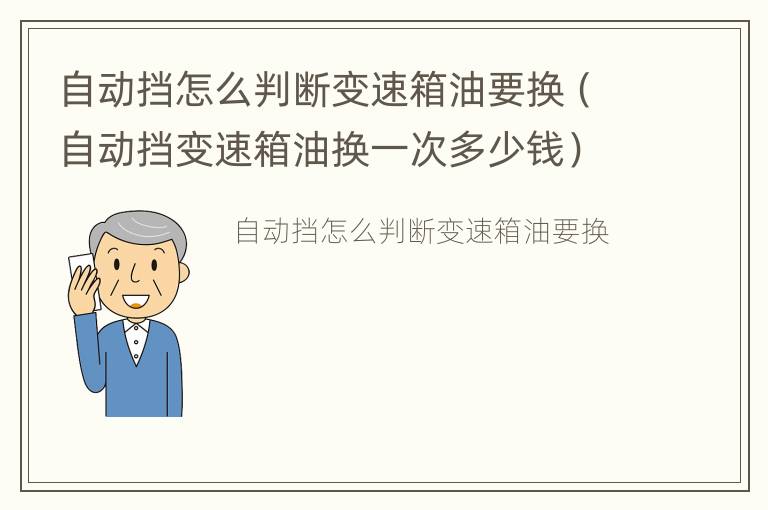 自动挡怎么判断变速箱油要换（自动挡变速箱油换一次多少钱）

自动挡怎么判断变速箱油要换